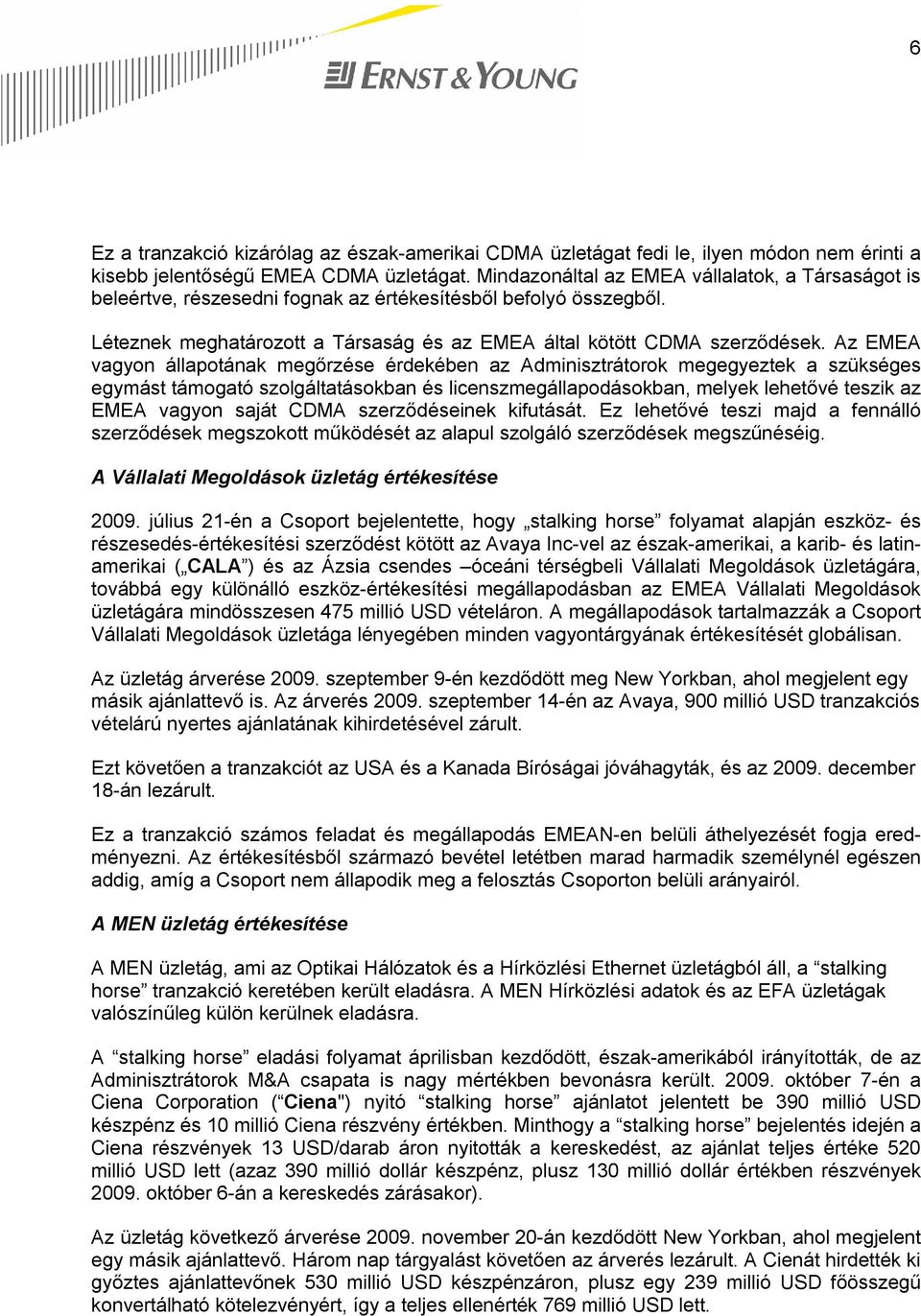 6

ERNST & YOUNG

Ez a tranzakció kizárólag az észak-amerikai CDMA üzletágat fedi le, ilyen módon nem érinti a kisebb jelentőségű EMEA CDMA üzletágat. Mindazonáltal az EMEA vállalatok, a Társaságot is beleértve, részesedni fognak az értékesítésből befolyó összegből.

Léteznek meghatározott a Társaság és az EMEA által kötött CDMA szerződések. Az EMEA vagyon állapotának megőrzése érdekében az Adminisztrátorok megegyeztek a szükséges egymást támogató szolgáltatásokban és licenszmegállapodásokban, melyek lehetővé teszik az EMEA vagyon saját CDMA szerződéseinek kifutását. Ez lehetővé teszi majd a fennálló szerződések megszokott működését az alapul szolgáló szerződések megszűnéséig.

A Vállalati Megoldások üzletág értékesítése

2009. július 21-én a Csoport bejelentette, hogy „stalking horse” folyamat alapján eszköz- és részesedés-értékesítési szerződést kötött az Avaya Inc-vel az észak-amerikai, a karib- és latin-amerikai („CALA”) és az Ázsia csendes –óceáni térségbeli Vállalati Megoldások üzletágára, továbbá egy különálló eszköz-értékesítési megállapodásban az EMEA Vállalati Megoldások üzletágára mindösszesen 475 millió USD vételáron. A megállapodások tartalmazzák a Csoport Vállalati Megoldások üzletága lényegében minden vagyontárgyának értékesítését globálisan.

Az üzletág árverése 2009. szeptember 9-én kezdődött meg New Yorkban, ahol megjelent egy másik ajánlattevő is. Az árverés 2009. szeptember 14-én az Avaya, 900 millió USD tranzakciós vételárú nyertes ajánlatának kihirdetésével zárult.

Ezt követően a tranzakciót az USA és a Kanada Bíróságai jóváhagyták, és az 2009. december 18-án lezárult.

Ez a tranzakció számos feladat és megállapodás EMEAN-en belüli áthelyezését fogja eredményezni. Az értékesítésből származó bevétel letétben marad harmadik személynél egészen addig, amíg a Csoport nem állapodik meg a felosztás Csoporton belüli arányairól.

A MEN üzletág értékesítése

A MEN üzletág, ami az Optikai Hálózatok és a Hírközlési Ethernet üzletágból áll, a “stalking horse” tranzakció keretében került eladásra. A MEN Hírközlési adatok és az EFA üzletágak valószínűleg külön kerülnek eladásra.

A “stalking horse” eladási folyamat áprilisban kezdődött, észak-amerikából irányították, de az Adminisztrátorok M&A csapata is nagy mértékben bevonásra került. 2009. október 7-én a Ciena Corporation (“Ciena") nyitó “stalking horse” ajánlatot jelentett be 390 millió USD készpénz és 10 millió Ciena részvény értékben. Minthogy a “stalking horse” bejelentés idején a Ciena részvények 13 USD/darab áron nyitották a kereskedést, az ajánlat teljes értéke 520 millió USD lett (azaz 390 millió dollár készpénz, plusz 130 millió dollár értékben részvények 2009. október 6-án a kereskedés zárásakor).

Az üzletág következő árverése 2009. november 20-án kezdődött New Yorkban, ahol megjelent egy másik ajánlattevő. Három nap tárgyalást követően az árverés lezárult. A Cienát hirdették ki győztes ajánlattevőnek 530 millió USD készpénzáron, plusz egy 239 millió USD főösszegű konvertálható kötelezvényért, így a teljes ellenérték 769 millió USD lett.